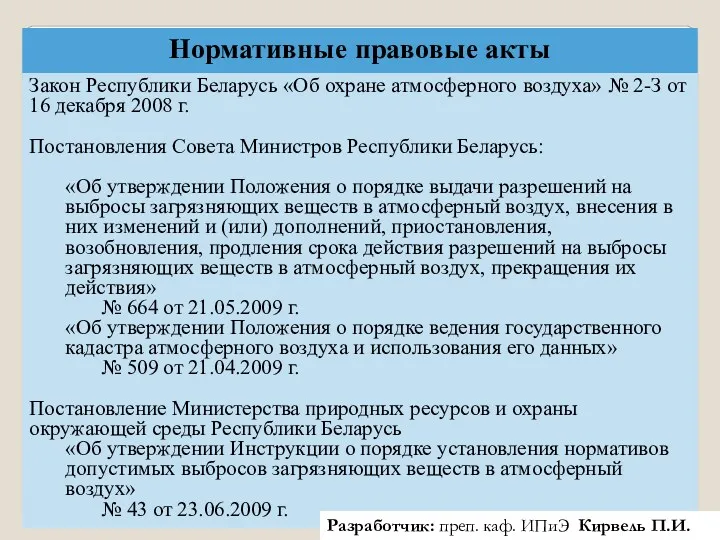 Нормативные правовые акты

Закон Республики Беларусь «Об охране атмосферного воздуха» № 2-З от 16 декабря 2008 г.

Постановления Совета Министров Республики Беларусь:

«Об утверждении Положения о порядке выдачи разрешений на выбросы загрязняющих веществ в атмосферный воздух, внесения в них изменений и (или) дополнений, приостановления, возобновления, продления срока действия разрешений на выбросы загрязняющих веществ в атмосферный воздух, прекращения их действия»

№ 664 от 21.05.2009 г.

«Об утверждении Положения о порядке ведения государственного кадастра атмосферного воздуха и использования его данных»

№ 509 от 21.04.2009 г.

Постановление Министерства природных ресурсов и охраны окружающей среды Республики Беларусь

«Об утверждении Инструкции о порядке установления нормативов допустимых выбросов загрязняющих веществ в атмосферный воздух»

№ 43 от 23.06.2009 г.

Разработчик: преп. каф. ИПиЭ Кирвель П.И.